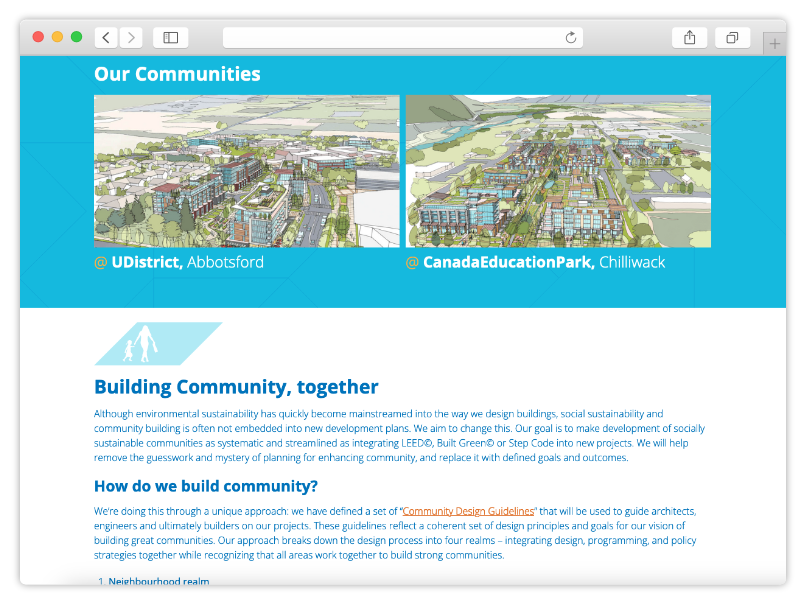 Our Communities

@ UDistrict, Abbotsford

@ CanadaEducationPark, Chilliwack

Building Community, together

Although environmental sustainability has quickly become mainstreamed into the way we design buildings, social sustainability and community building is often not embedded into new development plans. We aim to change this. Our goal is to make development of socially sustainable communities as systematic and streamlined as integrating LEED©, Built Green© or Step Code into new projects. We will help remove the guesswork and mystery of planning for enhancing community, and replace it with defined goals and outcomes.

How do we build community?

We're doing this through a unique approach: we have defined a set of "Community Design Guidelines" that will be used to guide architects, engineers and ultimately builders on our projects. These guidelines reflect a coherent set of design principles and goals for our vision of building great communities. Our approach breaks down the design process into four realms – integrating design, programming, and policy strategies together while recognizing that all areas work together to build strong communities.

1. Neighbourhood realm